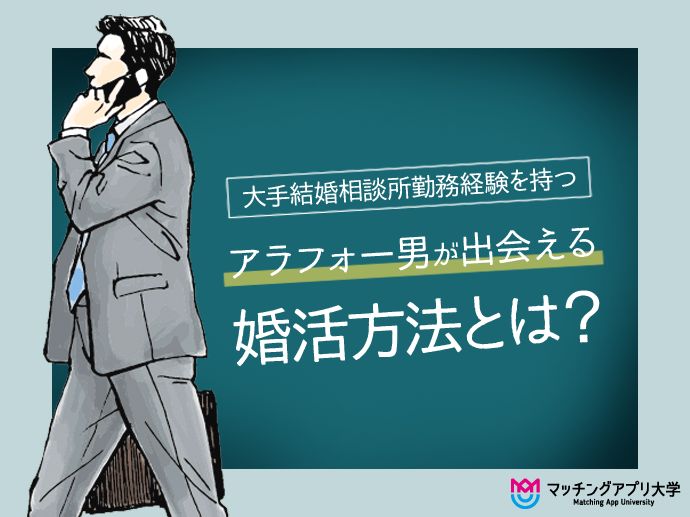 大手結婚相談所勤務経験を持つ

アラフォー男が出会える

婚活方法とは？

マッチングアプリ大学
Matching App University